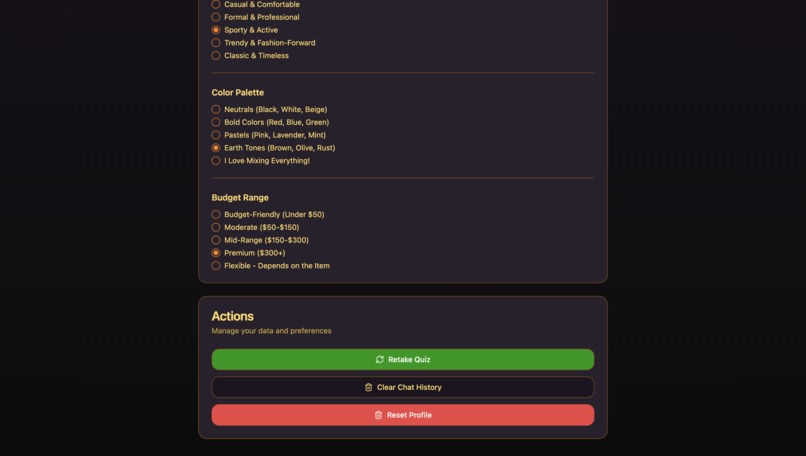 Casual & Comfortable
Formal & Professional
Sporty & Active
Trendy & Fashion-Forward
Classic & Timeless

Color Palette

Neutrals (Black, White, Beige)
Bold Colors (Red, Blue, Green)
Pastels (Pink, Lavender, Mint)
Earth Tones (Brown, Olive, Rust)
I Love Mixing Everything!

Budget Range

Budget-Friendly (Under $50)
Moderate ($50-$150)
Mid-Range ($150-$300)
Premium ($300+)
Flexible - Depends on the Item

Actions

Manage your data and preferences

Retake Quiz

Clear Chat History

Reset Profile